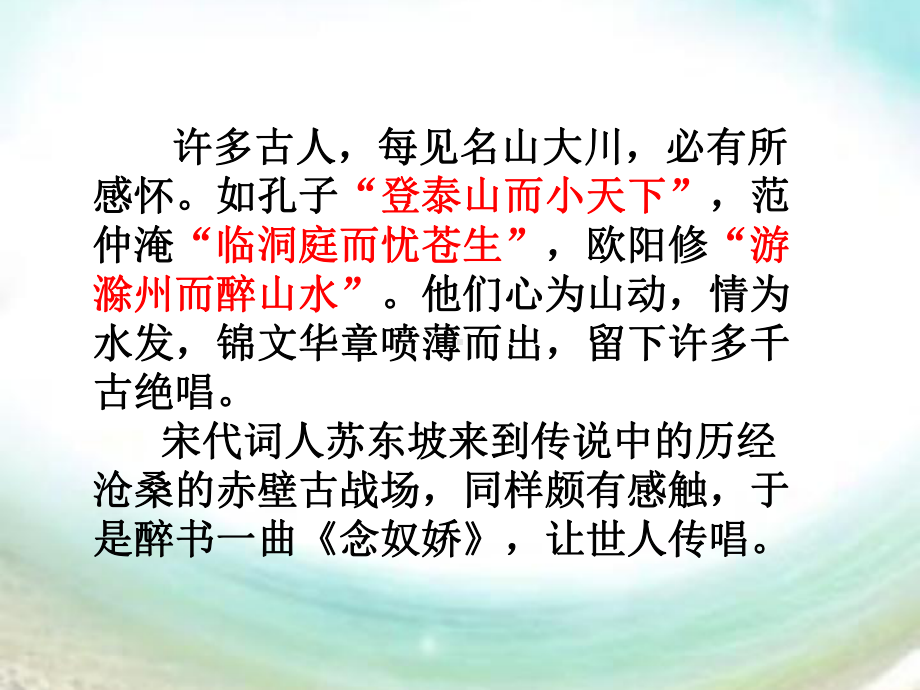 许多古人，每见名山大川，必有所感怀。如孔子“登泰山而小天下”，范仲淹“临洞庭而忧苍生”，欧阳修“游滁州而醉山水”。他们心为山动，情为水发，锦文华章喷薄而出，留下许多千古绝唱。

宋代词人苏东坡来到传说中的历经沧桑的赤壁古战场，同样颇有感触，于是醉书一曲《念奴娇》，让世人传唱。